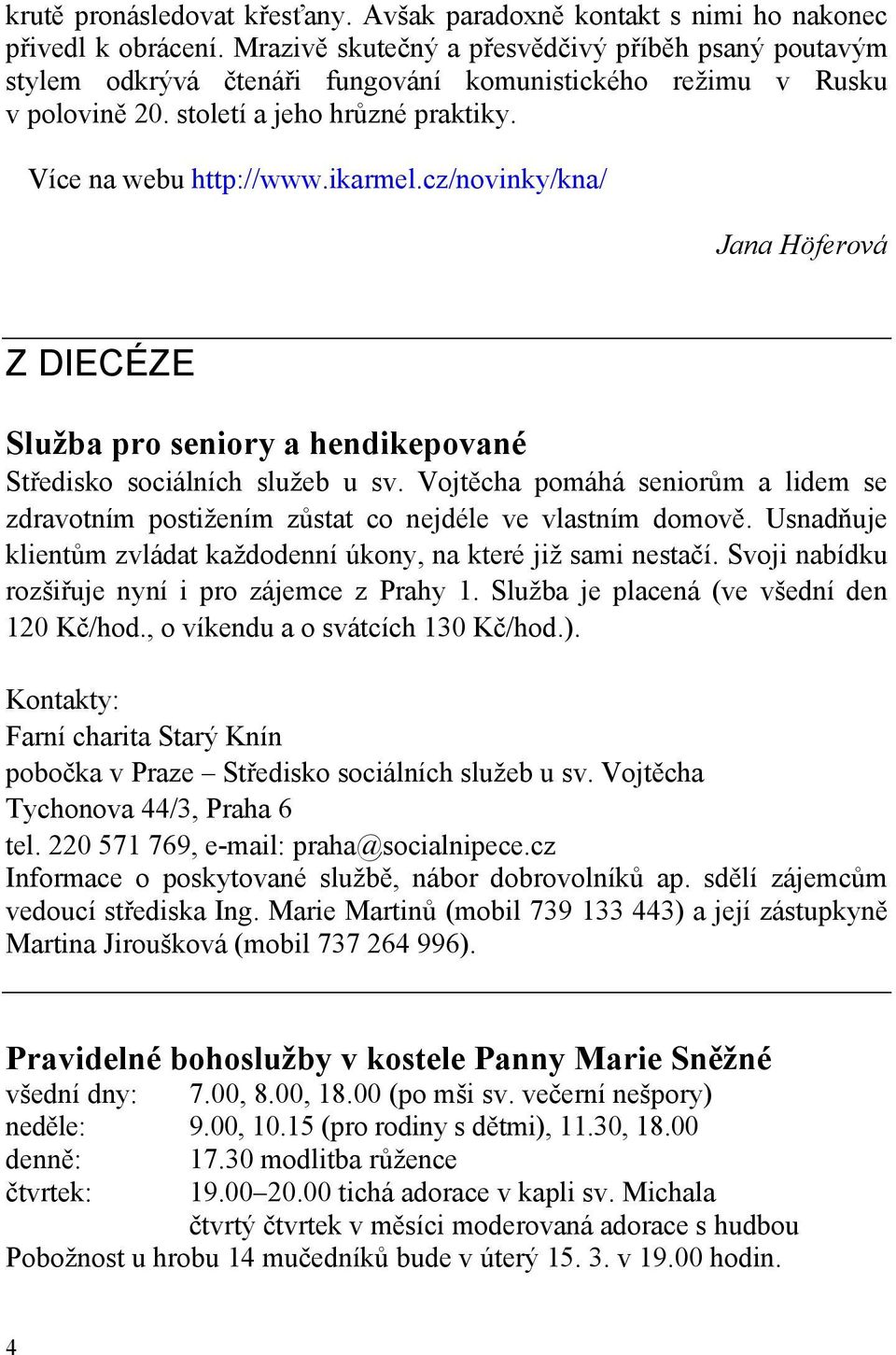 krutě pronásledovat křesťany. Avšak paradoxně kontakt s nimi ho nakonec přivedl k obrácení. Mrazivě skutečný a přesvědčivý příběh psaný poutavým stylem odkrývá čtenáři fungování komunistického režimu v Rusku v polovině 20. století a jeho hrůzné praktiky.

Více na webu http://www.ikarmel.cz/novinky/kna/

Jana Höferová

Z DIECÉZE

Služba pro seniory a hendikepované

Středisko sociálních služeb u sv. Vojtěcha pomáhá seniorům a lidem se zdravotním postižením zůstat co nejdéle ve vlastním domově. Usnadňuje klientům zvládat každodenní úkony, na které již sami nestačí. Svoji nabídku rozšiřuje nyní i pro zájemce z Prahy 1. Služba je placená (ve všední den 120 Kč/hod., o víkendu a o svátcích 130 Kč/hod.).

Kontakty:
Farní charita Starý Knín
pobočka v Praze – Středisko sociálních služeb u sv. Vojtěcha
Tychonova 44/3, Praha 6
tel. 220 571 769, e-mail: praha@socialnipece.cz
Informace o poskytované službě, nábor dobrovolníků ap. sdělí zájemcům vedoucí střediska Ing. Marie Martinů (mobil 739 133 443) a její zástupkyně Martina Jiroušková (mobil 737 264 996).

Pravidelné bohoslužby v kostele Panny Marie Sněžné
všední dny: 7.00, 8.00, 18.00 (po mši sv. večerní nešpory)
neděle: 9.00, 10.15 (pro rodiny s dětmi), 11.30, 18.00
denně: 17.30 modlitba růžence
čtvrtek: 19.00–20.00 tichá adorace v kapli sv. Michala
čtvrtý čtvrtek v měsíci moderovaná adorace s hudbou
Pobožnost u hrobu 14 mučedníků bude v úterý 15. 3. v 19.00 hodin.

4